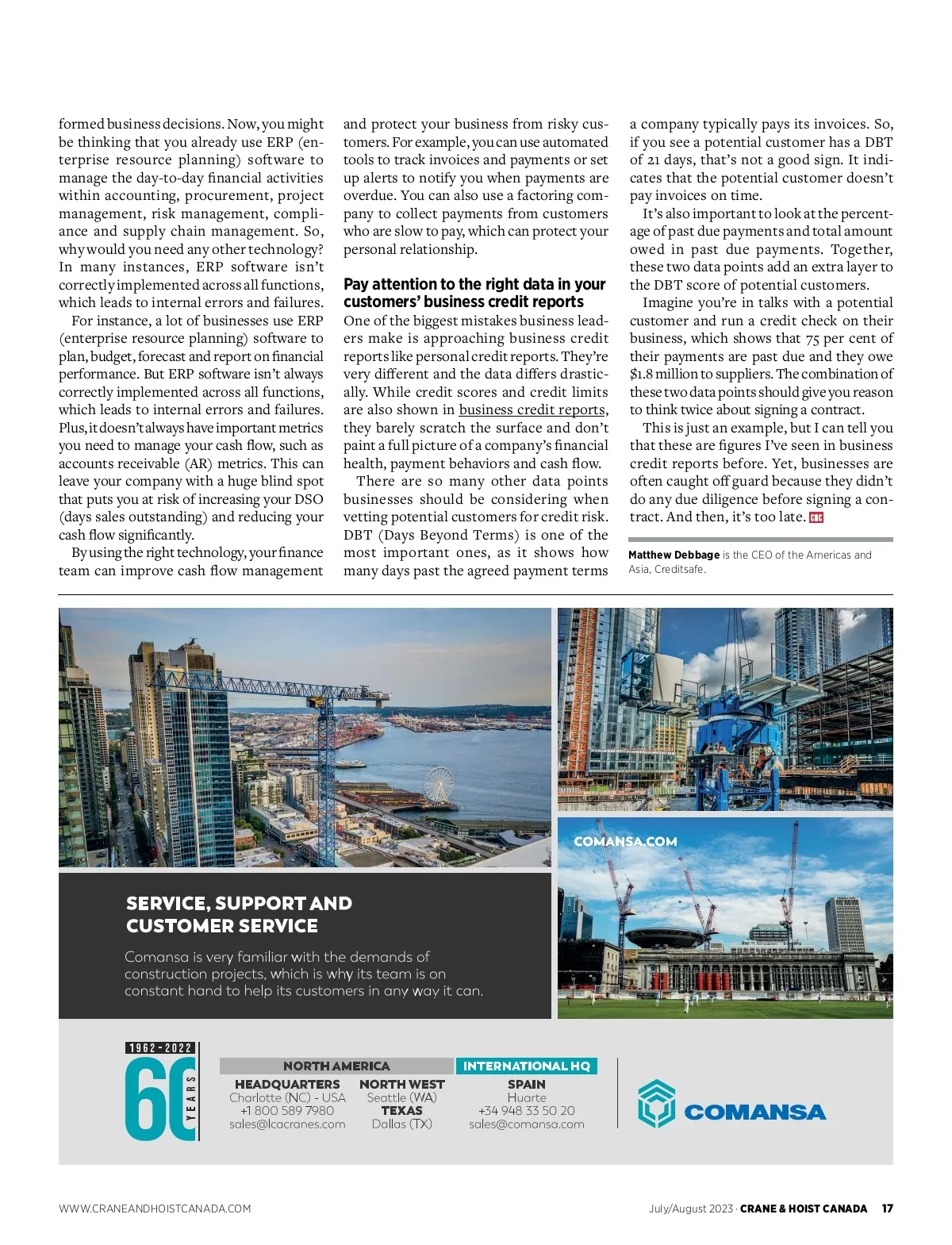 formed business decisions. Now, you might be thinking that you already use ERP (enterprise resource planning) software to manage the day-to-day financial activities within accounting, procurement, project management, risk management, compliance and supply chain management. So, why would you need any other technology? In many instances, ERP software isn't correctly implemented across all functions, which leads to internal errors and failures.

For instance, a lot of businesses use ERP (enterprise resource planning) software to plan, budget, forecast and report on financial performance. But ERP software isn't always correctly implemented across all functions, which leads to internal errors and failures. Plus, it doesn't always have important metrics you need to manage your cash flow, such as accounts receivable (AR) metrics. This can leave your company with a huge blind spot that puts you at risk of increasing your DSO (days sales outstanding) and reducing your cash flow significantly.

By using the right technology, your finance team can improve cash flow management and protect your business from risky customers. For example, you can use automated tools to track invoices and payments or set up alerts to notify you when payments are overdue. You can also use a factoring company to collect payments from customers who are slow to pay, which can protect your personal relationship.

Pay attention to the right data in your customers' business credit reports

One of the biggest mistakes business leaders make is approaching business credit reports like personal credit reports. They're very different and the data differs drastically. While credit scores and credit limits are also shown in business credit reports, they barely scratch the surface and don't paint a full picture of a company's financial health, payment behaviors and cash flow.

There are so many other data points businesses should be considering when vetting potential customers for credit risk. DBT (Days Beyond Terms) is one of the most important ones, as it shows how many days past the agreed payment terms a company typically pays its invoices. So, if you see a potential customer has a DBT of 21 days, that's not a good sign. It indicates that the potential customer doesn't pay invoices on time.

It's also important to look at the percentage of past due payments and total amount owed in past due payments. Together, these two data points add an extra layer to the DBT score of potential customers.

Imagine you're in talks with a potential customer and run a credit check on their business, which shows that 75 per cent of their payments are past due and they owe $1.8 million to suppliers. The combination of these two data points should give you reason to think twice about signing a contract.

This is just an example, but I can tell you that these are figures I've seen in business credit reports before. Yet, businesses are often caught off guard because they didn't do any due diligence before signing a contract. And then, it's too late. CHC

Matthew Debbage is the CEO of the Americas and Asia, Creditsafe.

COMANSA.COM

SERVICE, SUPPORT AND CUSTOMER SERVICE

Comansa is very familiar with the demands of construction projects, which is why its team is on constant hand to help its customers in any way it can.

1962 - 2022
60 YEARS

NORTH AMERICA
HEADQUARTERS
Charlotte (NC) - USA
+1 800 589 7980
sales@lcacranes.com

NORTH WEST
Seattle (WA)
TEXAS
Dallas (TX)

INTERNATIONAL HQ
SPAIN
Huarte
+34 948 33 50 20
sales@comansa.com

COMANSA

WWW.CRANEANDHOISTCANADA.COM

July/August 2023 · CRANE & HOIST CANADA 17